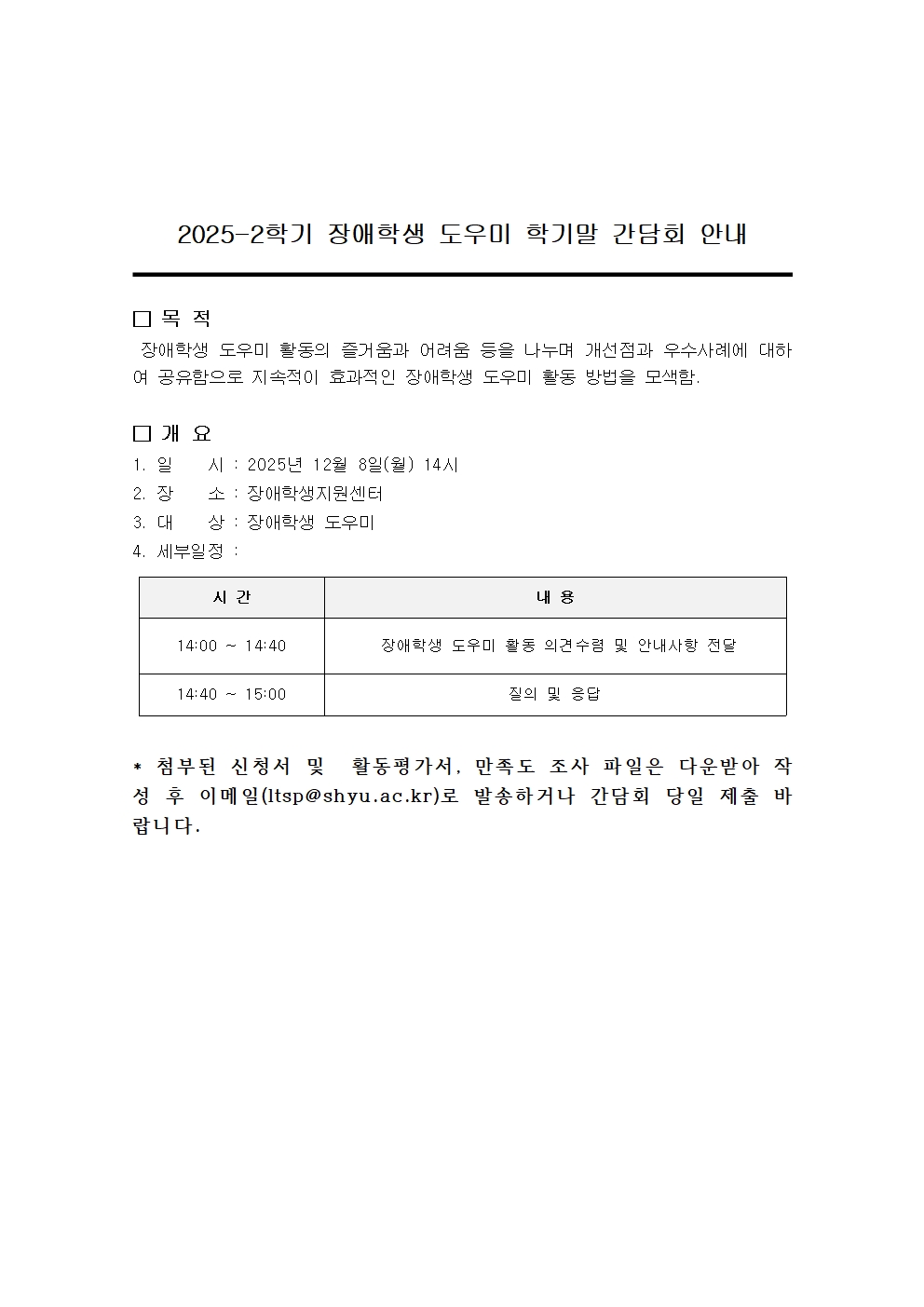 2025-2학기 장애학생 도우미 학기말 간담회 안내

□ 목 적

장애학생 도우미 활동의 즐거움과 어려움 등을 나누며 개선점과 우수사례에 대하여 공유함으로 지속적이 효과적인 장애학생 도우미 활동 방법을 모색함.

□ 개 요

1. 일 시 : 2025년 12월 8일(월) 14시
2. 장 소 : 장애학생지원센터
3. 대 상 : 장애학생 도우미
4. 세부일정 :

| 시 간 | 내 용 |
|---|---|
| 14:00 ~ 14:40 | 장애학생 도우미 활동 의견수렴 및 안내사항 전달 |
| 14:40 ~ 15:00 | 질의 및 응답 |

* 첨부된 신청서 및 활동평가서, 만족도 조사 파일은 다운받아 작성 후 이메일(ltsp@shyu.ac.kr)로 발송하거나 간담회 당일 제출 바랍니다.